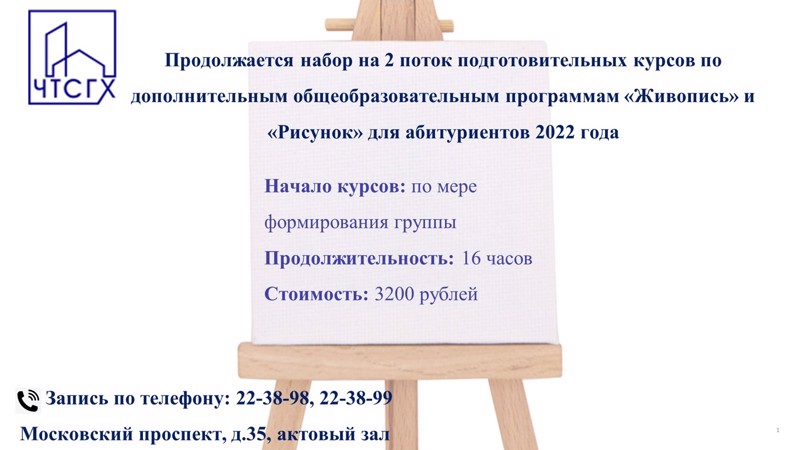 ЧТСГХ

Продолжается набор на 2 поток подготовительных курсов по дополнительным общеобразовательным программам «Живопись» и «Рисунок» для абитуриентов 2022 года

Начало курсов: по мере формирования группы

Продолжительность: 16 часов

Стоимость: 3200 рублей

Запись по телефону: 22-38-98, 22-38-99

Московский проспект, д.35, актовый зал

1